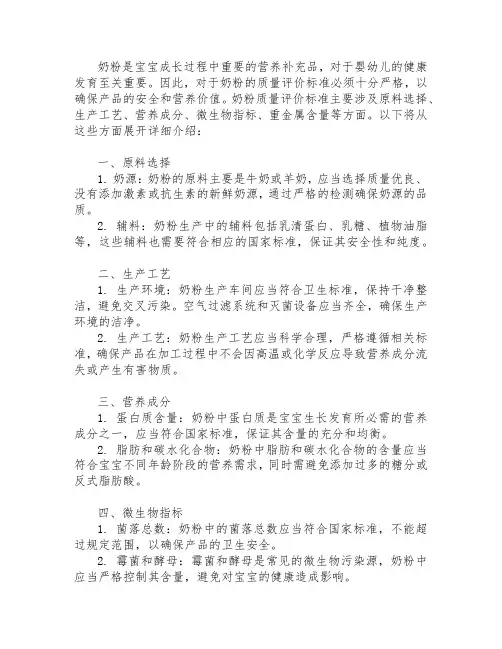 奶粉是宝宝成长过程中重要的营养补充品，对于婴幼儿的健康发育至关重要。因此，对于奶粉的质量评价标准必须十分严格，以确保产品的安全和营养价值。奶粉质量评价标准主要涉及原料选择、生产工艺、营养成分、微生物指标、重金属含量等方面。以下将从这些方面展开详细介绍：

一、原料选择

1. 奶源：奶粉的原料主要是牛奶或羊奶，应当选择质量优良、没有添加激素或抗生素的新鲜奶源，通过严格的检测确保奶源的品质。

2. 辅料：奶粉生产中的辅料包括乳清蛋白、乳糖、植物油脂等，这些辅料也需要符合相应的国家标准，保证其安全性和纯度。

二、生产工艺

1. 生产环境：奶粉生产车间应当符合卫生标准，保持干净整洁，避免交叉污染。空气过滤系统和灭菌设备应当齐全，确保生产环境的洁净。

2. 生产工艺：奶粉生产工艺应当科学合理，严格遵循相关标准，确保产品在加工过程中不会因高温或化学反应导致营养成分流失或产生有害物质。

三、营养成分

1. 蛋白质含量：奶粉中蛋白质是宝宝生长发育所必需的营养成分之一，应当符合国家标准，保证其含量的充分和均衡。

2. 脂肪和碳水化合物：奶粉中脂肪和碳水化合物的含量应当符合宝宝不同年龄阶段的营养需求，同时需避免添加过多的糖分或反式脂肪酸。

四、微生物指标

1. 菌落总数：奶粉中的菌落总数应当符合国家标准，不能超过规定范围，以确保产品的卫生安全。

2. 霉菌和酵母：霉菌和酵母是常见的微生物污染源，奶粉中应当严格控制其含量，避免对宝宝的健康造成影响。